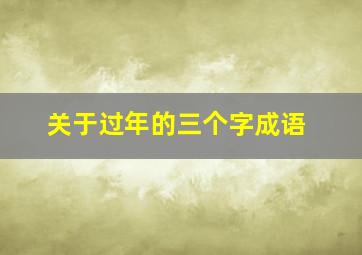 关于过年的三个字成语